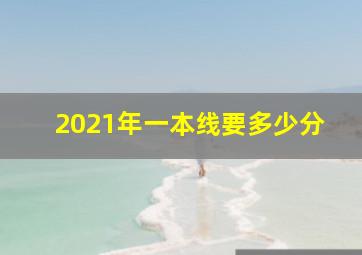 2021年一本线要多少分